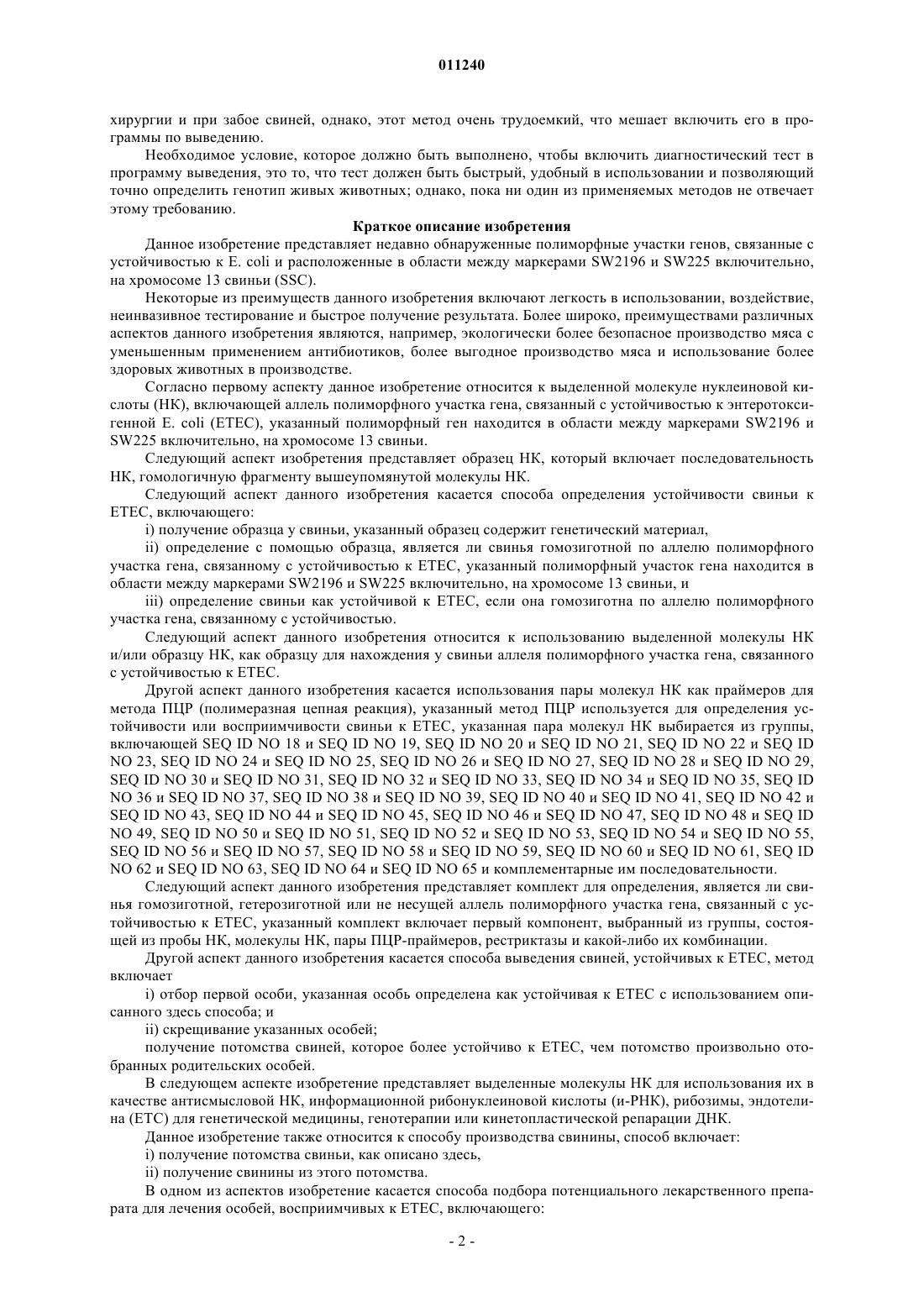 011240

хирургии и при забое свиней, однако, этот метод очень трудоемкий, что мешает включить его в программы по выведению.

Необходимое условие, которое должно быть выполнено, чтобы включить диагностический тест в программу выведения, это то, что тест должен быть быстрый, удобный в использовании и позволяющий точно определить генотип живых животных; однако, пока ни один из применяемых методов не отвечает этому требованию.

Краткое описание изобретения

Данное изобретение представляет недавно обнаруженные полиморфные участки генов, связанные с устойчивостью к E. coli и расположенные в области между маркерами SW2196 и SW225 включительно, на хромосоме 13 свиньи (SSC).

Некоторые из преимуществ данного изобретения включают легкость в использовании, воздействие, неинвазивное тестирование и быстрое получение результата. Более широко, преимуществами различных аспектов данного изобретения являются, например, экологически более безопасное производство мяса с уменьшенным применением антибиотиков, более выгодное производство мяса и использование более здоровых животных в производстве.

Согласно первому аспекту данное изобретение относится к выделенной молекуле нуклеиновой кислоты (НК), включающей аллель полиморфного участка гена, связанный с устойчивостью к энтеротоксигенной E. coli (ETEC), указанный полиморфный ген находится в области между маркерами SW2196 и SW225 включительно, на хромосоме 13 свиньи.

Следующий аспект изобретения представляет образец НК, который включает последовательность НК, гомологичную фрагменту вышеупомянутой молекулы НК.

Следующий аспект данного изобретения касается способа определения устойчивости свиньи к ETEC, включающего:

i) получение образца у свиньи, указанный образец содержит генетический материал,

ii) определение с помощью образца, является ли свинья гомозиготной по аллелю полиморфного участка гена, связанному с устойчивостью к ETEC, указанный полиморфный участок гена находится в области между маркерами SW2196 и SW225 включительно, на хромосоме 13 свиньи, и

iii) определение свиньи как устойчивой к ETEC, если она гомозиготна по аллелю полиморфного участка гена, связанному с устойчивостью.

Следующий аспект данного изобретения относится к использованию выделенной молекулы НК и/или образцу НК, как образцу для нахождения у свиньи аллеля полиморфного участка гена, связанного с устойчивостью к ETEC.

Другой аспект данного изобретения касается использования пары молекул НК как праймеров для метода ПЦР (полимеразная цепная реакция), указанный метод ПЦР используется для определения устойчивости или восприимчивости свиньи к ETEC, указанная пара молекул НК выбирается из группы, включающей SEQ ID NO 18 и SEQ ID NO 19, SEQ ID NO 20 и SEQ ID NO 21, SEQ ID NO 22 и SEQ ID NO 23, SEQ ID NO 24 и SEQ ID NO 25, SEQ ID NO 26 и SEQ ID NO 27, SEQ ID NO 28 и SEQ ID NO 29, SEQ ID NO 30 и SEQ ID NO 31, SEQ ID NO 32 и SEQ ID NO 33, SEQ ID NO 34 и SEQ ID NO 35, SEQ ID NO 36 и SEQ ID NO 37, SEQ ID NO 38 и SEQ ID NO 39, SEQ ID NO 40 и SEQ ID NO 41, SEQ ID NO 42 и SEQ ID NO 43, SEQ ID NO 44 и SEQ ID NO 45, SEQ ID NO 46 и SEQ ID NO 47, SEQ ID NO 48 и SEQ ID NO 49, SEQ ID NO 50 и SEQ ID NO 51, SEQ ID NO 52 и SEQ ID NO 53, SEQ ID NO 54 и SEQ ID NO 55, SEQ ID NO 56 и SEQ ID NO 57, SEQ ID NO 58 и SEQ ID NO 59, SEQ ID NO 60 и SEQ ID NO 61, SEQ ID NO 62 и SEQ ID NO 63, SEQ ID NO 64 и SEQ ID NO 65 и комплементарные им последовательности.

Следующий аспект данного изобретения представляет комплект для определения, является ли свинья гомозиготной, гетерозиготной или не несущей аллель полиморфного участка гена, связанный с устойчивостью к ETEC, указанный комплект включает первый компонент, выбранный из группы, состоящей из пробы НК, молекулы НК, пары ПЦР-праймеров, рестриктазы и какой-либо их комбинации.

Другой аспект данного изобретения касается способа выведения свиней, устойчивых к ETEC, метод включает

i) отбор первой особи, указанная особь определена как устойчивая к ETEC с использованием описанного здесь способа; и

ii) скрещивание указанных особей;

получение потомства свиней, которое более устойчиво к ETEC, чем потомство произвольно отобранных родительских особей.

В следующем аспекте изобретение представляет выделенные молекулы НК для использования их в качестве антисмысловой НК, информационной рибонуклеиновой кислоты (и-РНК), рибозимы, эндотелина (ETC) для генетической медицины, генотерапии или кинетопластической репарации ДНК.

Данное изобретение также относится к способу производства свинины, способ включает:

i) получение потомства свиньи, как описано здесь,

ii) получение свинины из этого потомства.

В одном из аспектов изобретение касается способа подбора потенциального лекарственного препарата для лечения особей, восприимчивых к ETEC, включающего:

- 2 -